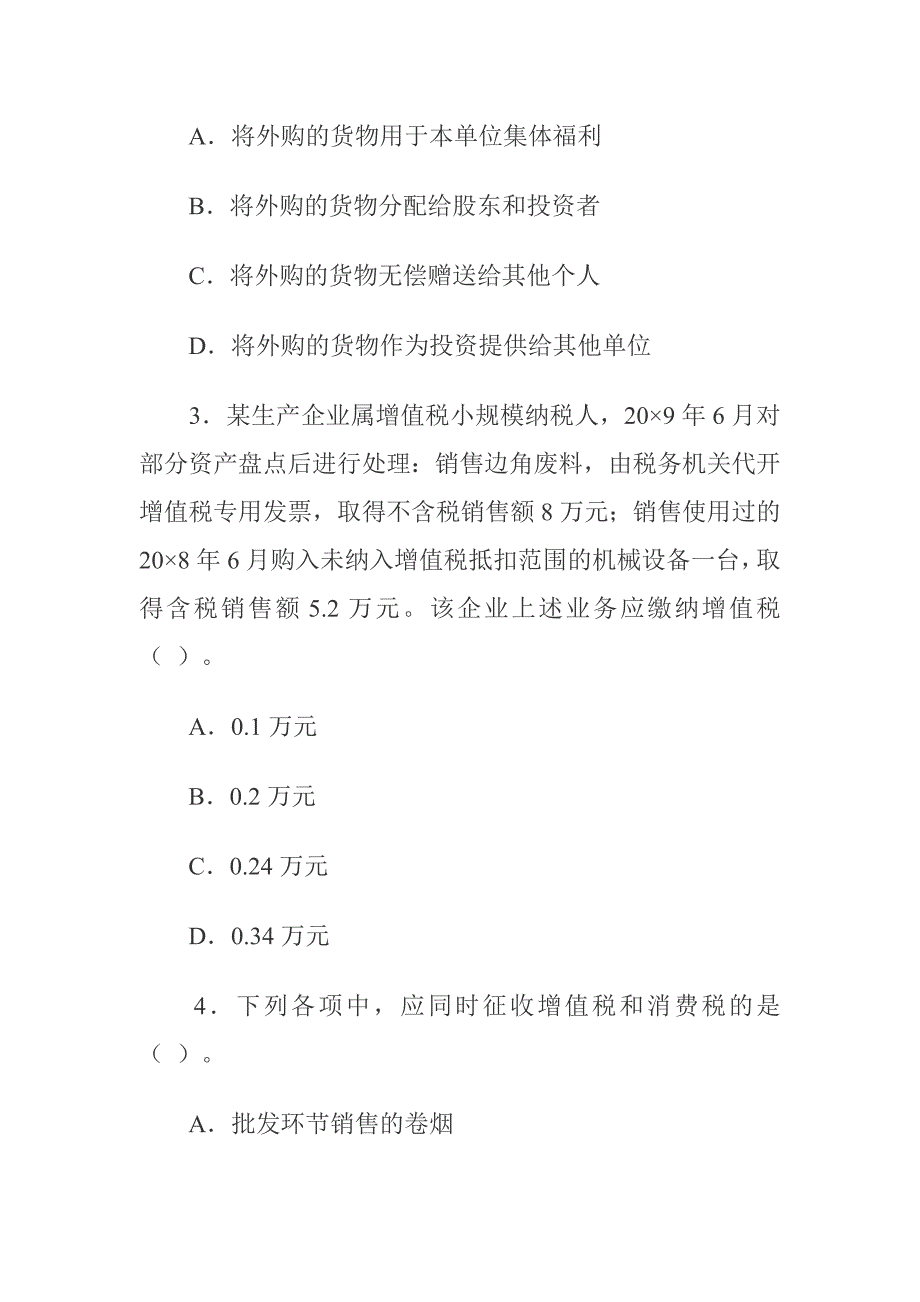 A．将外购的货物用于本单位集体福利

B．将外购的货物分配给股东和投资者

C．将外购的货物无偿赠送给其他个人

D．将外购的货物作为投资提供给其他单位

3．某生产企业属增值税小规模纳税人，20×9 年 6 月对部分资产盘点后进行处理：销售边角废料，由税务机关代开增值税专用发票，取得不含税销售额 8 万元；销售使用过的 20×8 年 6 月购入未纳入增值税抵扣范围的机械设备一台，取得含税销售额 5.2 万元。该企业上述业务应缴纳增值税（ ）。

A．0.1 万元

B．0.2 万元

C．0.24 万元

D．0.34 万元

4．下列各项中，应同时征收增值税和消费税的是（ ）。

A．批发环节销售的卷烟